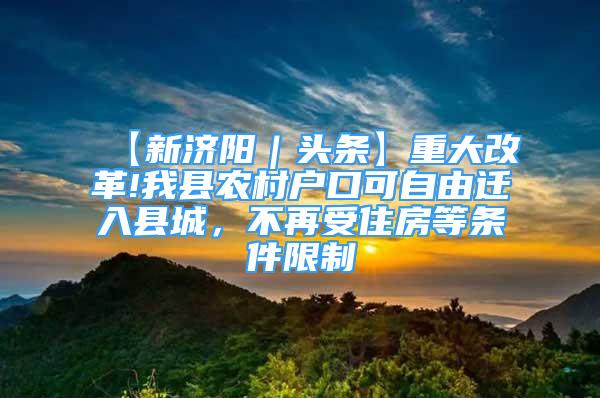 【新济阳｜头条】重大改革!我县农村户口可自由迁入县城，不再受住房等条件限制